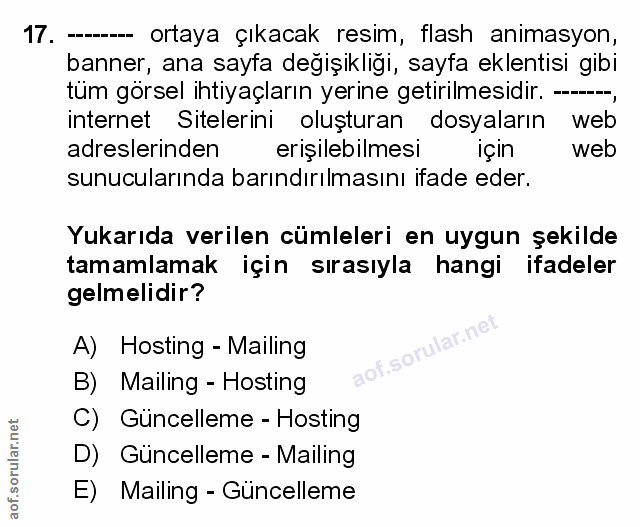 17. -------- ortaya çıkacak resim, flash animasyon, banner, ana sayfa değişikliği, sayfa eklentisi gibi tüm görsel ihtiyaçların yerine getirilmesidir. -------, internet Sitelerini oluşturan dosyaların web adreslerinden erişilebilmesi için web sunucularında barındırılmasını ifade eder.

Yukarıda verilen cümleleri en uygun şekilde tamamlamak için sırasıyla hangi ifadeler gelmelidir?

A) Hosting - Mailing
B) Mailing - Hosting
C) Güncelleme - Hosting
D) Güncelleme - Mailing
E) Mailing - Güncelleme

aof.sorular.net

aof.sorular.net